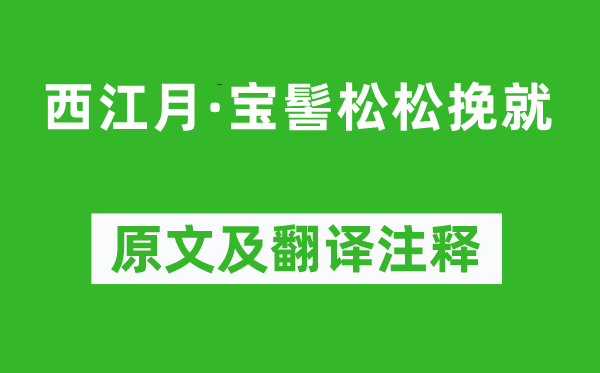 西江月·宝髻松松挽就

原文及翻译注释